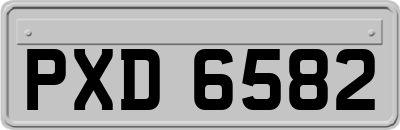 PXD 6582